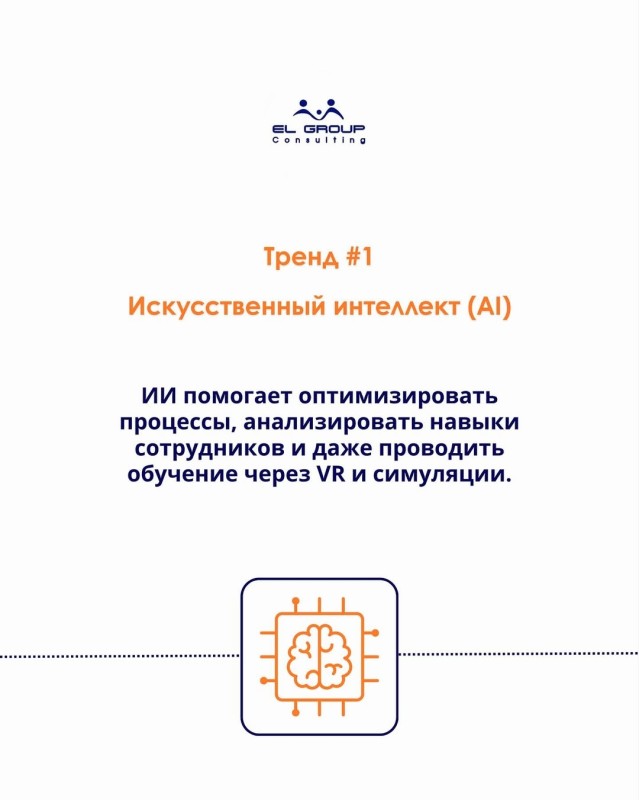 EL GROUP
Consulting

Тренд #1

Искусственный интеллект (AI)

ИИ помогает оптимизировать процессы, анализировать навыки сотрудников и даже проводить обучение через VR и симуляции.